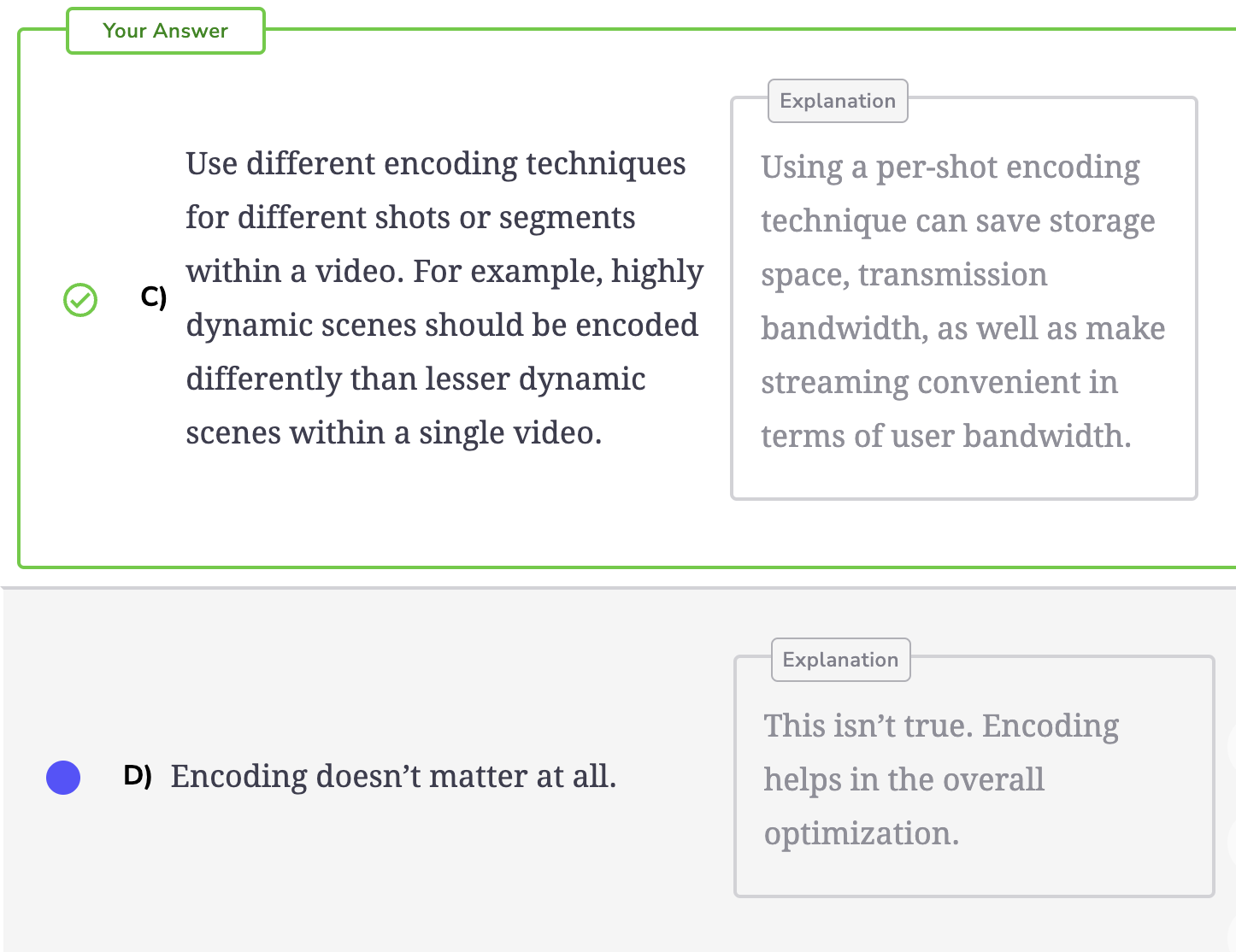 Your Answer

C) Use different encoding techniques for different shots or segments within a video. For example, highly dynamic scenes should be encoded differently than lesser dynamic scenes within a single video.

Explanation

Using a per-shot encoding technique can save storage space, transmission bandwidth, as well as make streaming convenient in terms of user bandwidth.

D) Encoding doesn’t matter at all.

Explanation

This isn’t true. Encoding helps in the overall optimization.